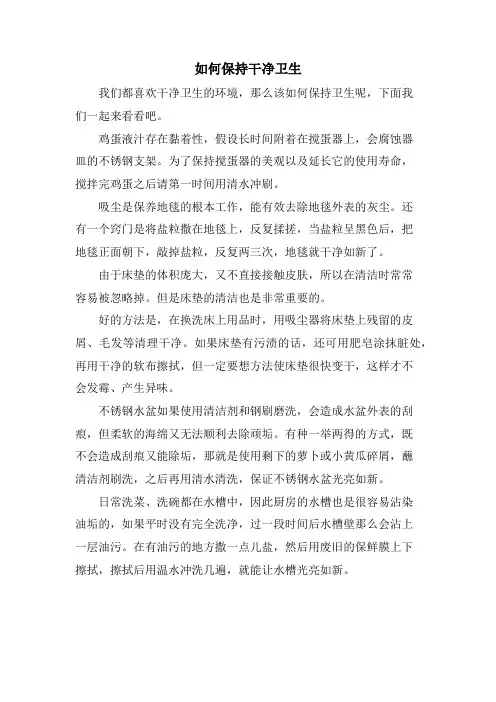 如何保持干净卫生

我们都喜欢干净卫生的环境，那么该如何保持卫生呢，下面我们一起来看看吧。

鸡蛋液汁存在黏着性，假设长时间附着在搅蛋器上，会腐蚀器皿的不锈钢支架。为了保持搅蛋器的美观以及延长它的使用寿命，搅拌完鸡蛋之后请第一时间用清水冲刷。

吸尘是保养地毯的根本工作，能有效去除地毯外表的灰尘。还有一个窍门是将盐粒撒在地毯上，反复揉搓，当盐粒呈黑色后，把地毯正面朝下，敲掉盐粒，反复两三次，地毯就干净如新了。

由于床垫的体积庞大，又不直接接触皮肤，所以在清洁时常常容易被忽略掉。但是床垫的清洁也是非常重要的。

好的方法是，在换洗床上用品时，用吸尘器将床垫上残留的皮屑、毛发等清理干净。如果床垫有污渍的话，还可用肥皂涂抹脏处，再用干净的软布擦拭，但一定要想方法使床垫很快变干，这样才不会发霉、产生异味。

不锈钢水盆如果使用清洁剂和钢刷磨洗，会造成水盆外表的刮痕，但柔软的海绵又无法顺利去除顽垢。有种一举两得的方式，既不会造成刮痕又能除垢，那就是使用剩下的萝卜或小黄瓜碎屑，蘸清洁剂刷洗，之后再用清水清洗，保证不锈钢水盆光亮如新。

日常洗菜、洗碗都在水槽中，因此厨房的水槽也是很容易沾染油垢的，如果平时没有完全洗净，过一段时间后水槽壁那么会沾上一层油污。在有油污的地方撒一点儿盐，然后用废旧的保鲜膜上下擦拭，擦拭后用温水冲洗几遍，就能让水槽光亮如新。